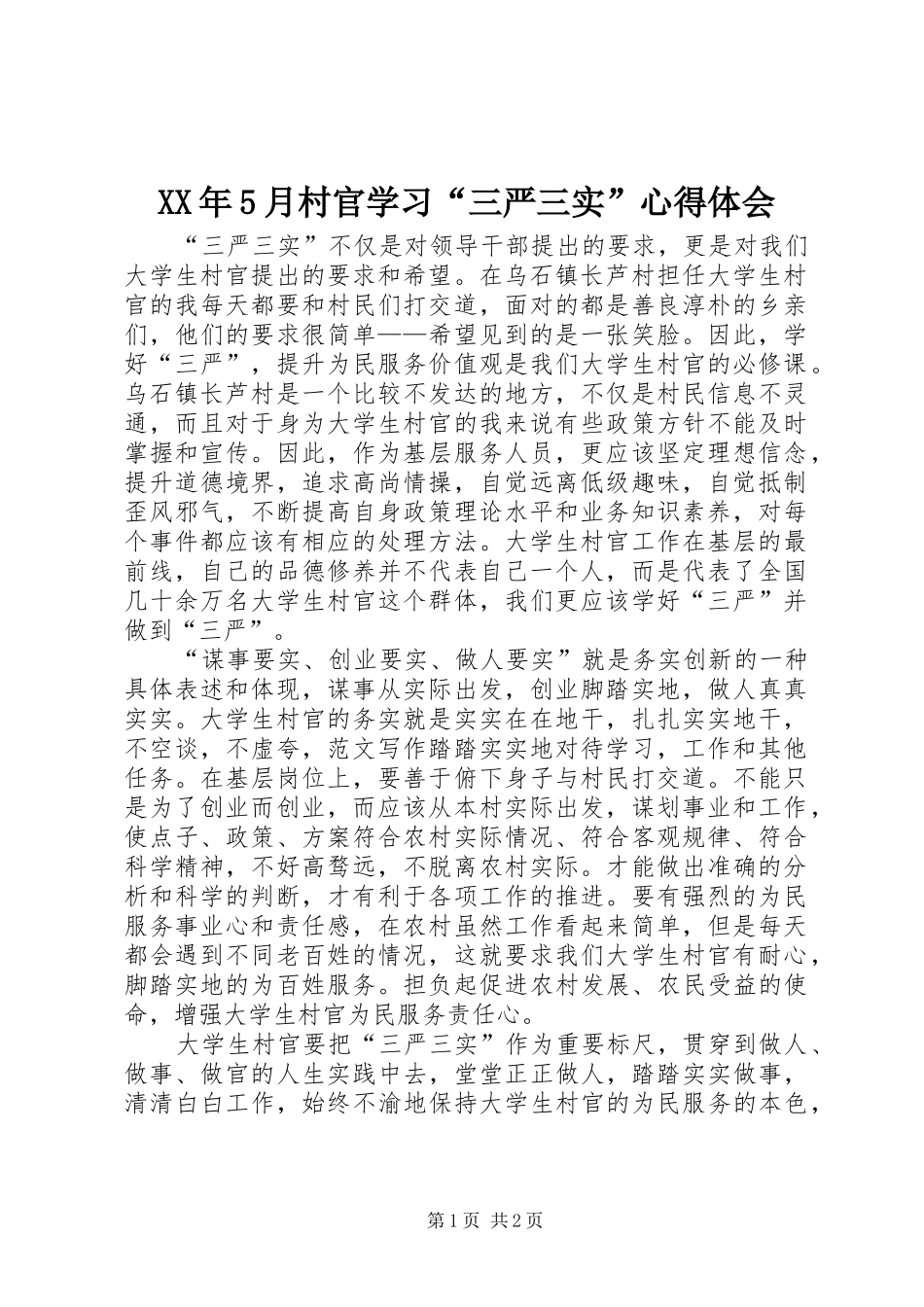 XX年5月村官学习“三严三实”心得体会

“三严三实”不仅是对领导干部提出的要求，更是对我们大学生村官提出的要求和希望。在乌石镇长芦村担任大学生村官的我每天都要和村民们打交道，面对的都是善良淳朴的乡亲们，他们的要求很简单——希望见到的是一张笑脸。因此，学好“三严”，提升为民服务价值观是我们大学生村官的必修课。乌石镇长芦村是一个比较不发达的地方，不仅是村民信息不灵通，而且对于身为大学生村官的我来说有些政策方针不能及时掌握和宣传。因此，作为基层服务人员，更应该坚定理想信念，提升道德境界，追求高尚情操，自觉远离低级趣味，自觉抵制歪风邪气，不断提高自身政策理论水平和业务知识素养，对每个事件都应该有相应的处理方法。大学生村官工作在基层的最前线，自己的品德修养并不代表自己一个人，而是代表了全国几十余万名大学生村官这个群体，我们更应该学好“三严”并做到“三严”。

“谋事要实、创业要实、做人要实”就是务实创新的一种具体表述和体现，谋事从实际出发，创业脚踏实地，做人真真实实。大学生村官的务实就是实实在在地干，扎扎实实地干，不空谈，不虚夸，范文写作踏踏实实地对待学习，工作和其他任务。在基层岗位上，要善于俯下身子与村民打交道。不能只是为了创业而创业，而应该从本村实际出发，谋划事业和工作，使点子、政策、方案符合农村实际情况、符合客观规律、符合科学精神，不好高骛远，不脱离农村实际。才能做出准确的分析和科学的判断，才有利于各项工作的推进。要有强烈的为民服务事业心和责任感，在农村虽然工作看起来简单，但是每天都会遇到不同老百姓的情况，这就要求我们大学生村官有耐心，脚踏实地的为百姓服务。担负起促进农村发展、农民受益的使命，增强大学生村官为民服务责任心。

大学生村官要把“三严三实”作为重要标尺，贯穿到做人、做事、做官的人生实践中去，堂堂正正做人，踏踏实实做事，清清白白工作，始终不渝地保持大学生村官的为民服务的本色，

第1页 共2页